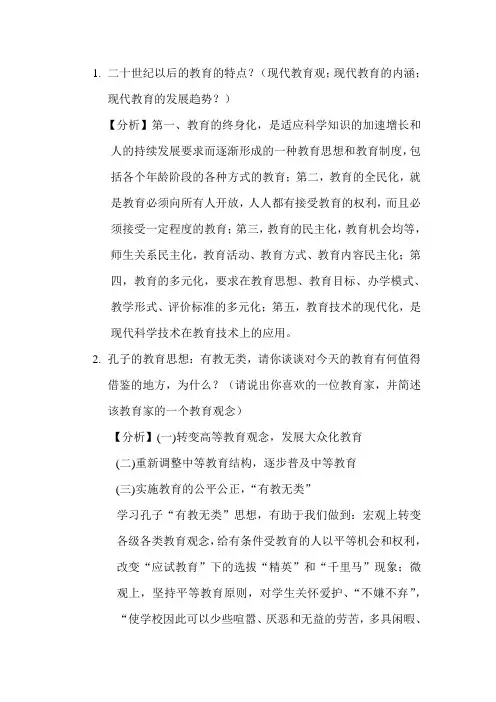 1. 二十世纪以后的教育的特点？（现代教育观；现代教育的内涵；现代教育的发展趋势？）

【分析】第一、教育的终身化，是适应科学知识的加速增长和人的持续发展要求而逐渐形成的一种教育思想和教育制度，包括各个年龄阶段的各种方式的教育；第二，教育的全民化，就是教育必须向所有人开放，人人都有接受教育的权利，而且必须接受一定程度的教育；第三，教育的民主化，教育机会均等，师生关系民主化，教育活动、教育方式、教育内容民主化；第四，教育的多元化，要求在教育思想、教育目标、办学模式、教学形式、评价标准的多元化；第五，教育技术的现代化，是现代科学技术在教育技术上的应用。

2. 孔子的教育思想：有教无类，请你谈谈对今天的教育有何值得借鉴的地方，为什么？（请说出你喜欢的一位教育家，并简述该教育家的一个教育观念）

【分析】(一)转变高等教育观念，发展大众化教育

(二)重新调整中等教育结构，逐步普及中等教育

(三)实施教育的公平公正，“有教无类”

学习孔子“有教无类”思想，有助于我们做到：宏观上转变各级各类教育观念，给有条件受教育的人以平等机会和权利，改变“应试教育”下的选拔“精英”和“千里马”现象；微观上，坚持平等教育原则，对学生关怀爱护、“不嫌不弃”，“使学校因此可以少些喧嚣、厌恶和无益的劳苦，多具闲暇、